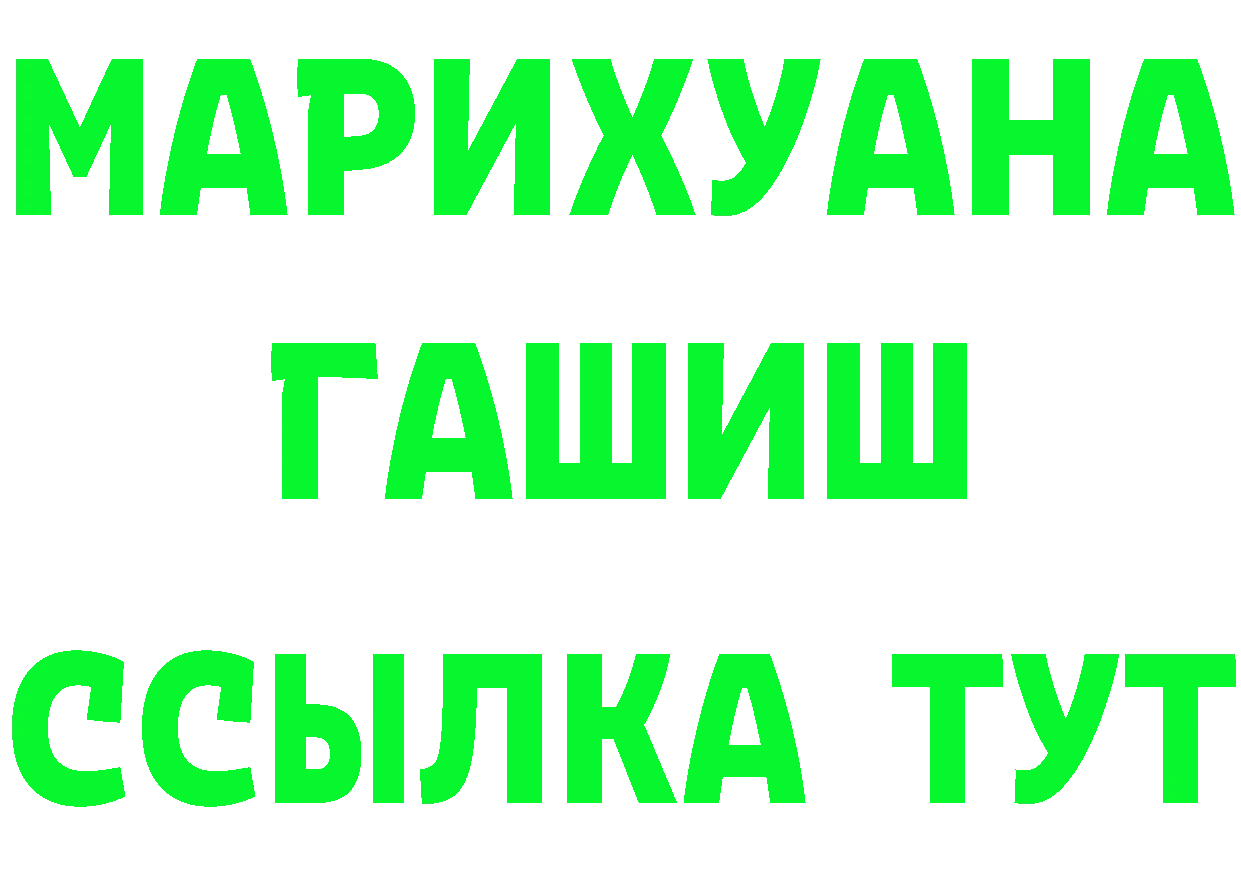 МАРИХУАНА
ГАШИШ
ССЫЛКА ТУТ